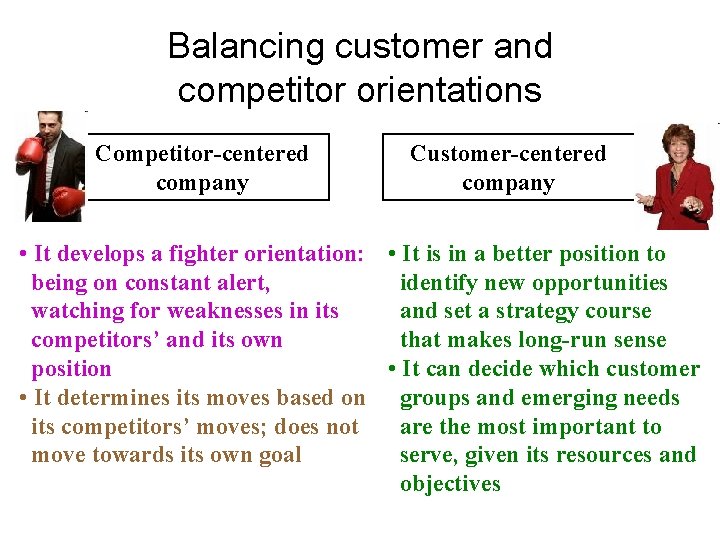 Balancing customer and competitor orientations

Competitor-centered company

• It develops a fighter orientation: being on constant alert, watching for weaknesses in its competitors' and its own position

• It determines its moves based on its competitors' moves; does not move towards its own goal

Customer-centered company

• It is in a better position to identify new opportunities and set a strategy course that makes long-run sense

• It can decide which customer groups and emerging needs are the most important to serve, given its resources and objectives